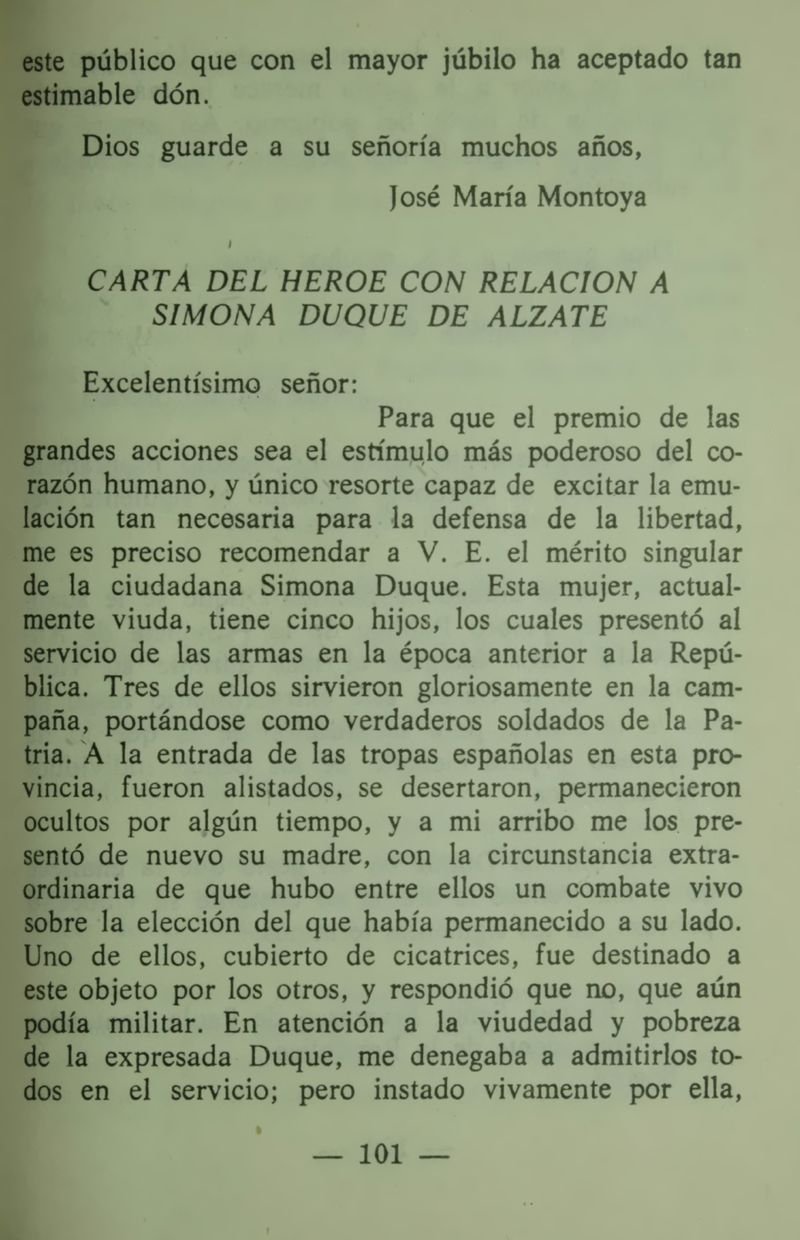 este público que con el mayor júbilo ha aceptado tan estimable dón.

Dios guarde a su señoría muchos años,

José María Montoya

CARTA DEL HEROE CON RELACION A SIMONA DUQUE DE ALZATE

Excelentísimo señor:

Para que el premio de las grandes acciones sea el estímulo más poderoso del corazón humano, y único resorte capaz de excitar la emulación tan necesaria para la defensa de la libertad, me es preciso recomendar a V. E. el mérito singular de la ciudadana Simona Duque. Esta mujer, actualmente viuda, tiene cinco hijos, los cuales presentó al servicio de las armas en la época anterior a la República. Tres de ellos sirvieron gloriosamente en la campaña, portándose como verdaderos soldados de la Patria. A la entrada de las tropas españolas en esta provincia, fueron alistados, se desertaron, permanecieron ocultos por algún tiempo, y a mi arribo me los presentó de nuevo su madre, con la circunstancia extraordinaria de que hubo entre ellos un combate vivo sobre la elección del que había permanecido a su lado. Uno de ellos, cubierto de cicatrices, fue destinado a este objeto por los otros, y respondió que no, que aún podía militar. En atención a la viudedad y pobreza de la expresada Duque, me denegaba a admitirlos todos en el servicio; pero instado vivamente por ella,

— 101 —